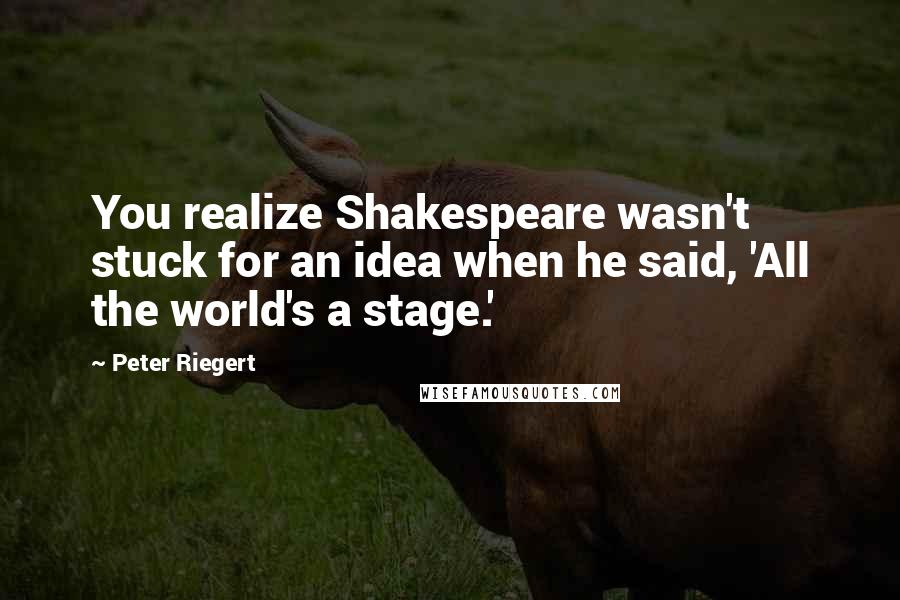 You realize Shakespeare wasn't stuck for an idea when he said, 'All the world's a stage.'

~ Peter Riegert

WISEFAMOUSQUOTES.COM